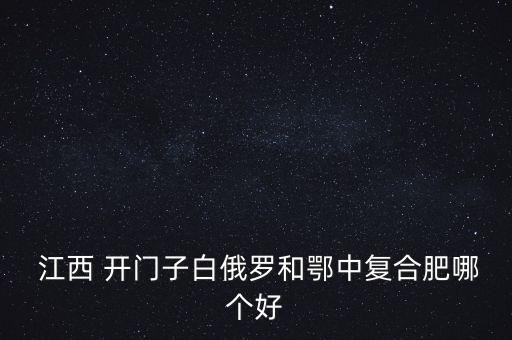 江西 开门子白俄罗和鄂中复合肥哪个好